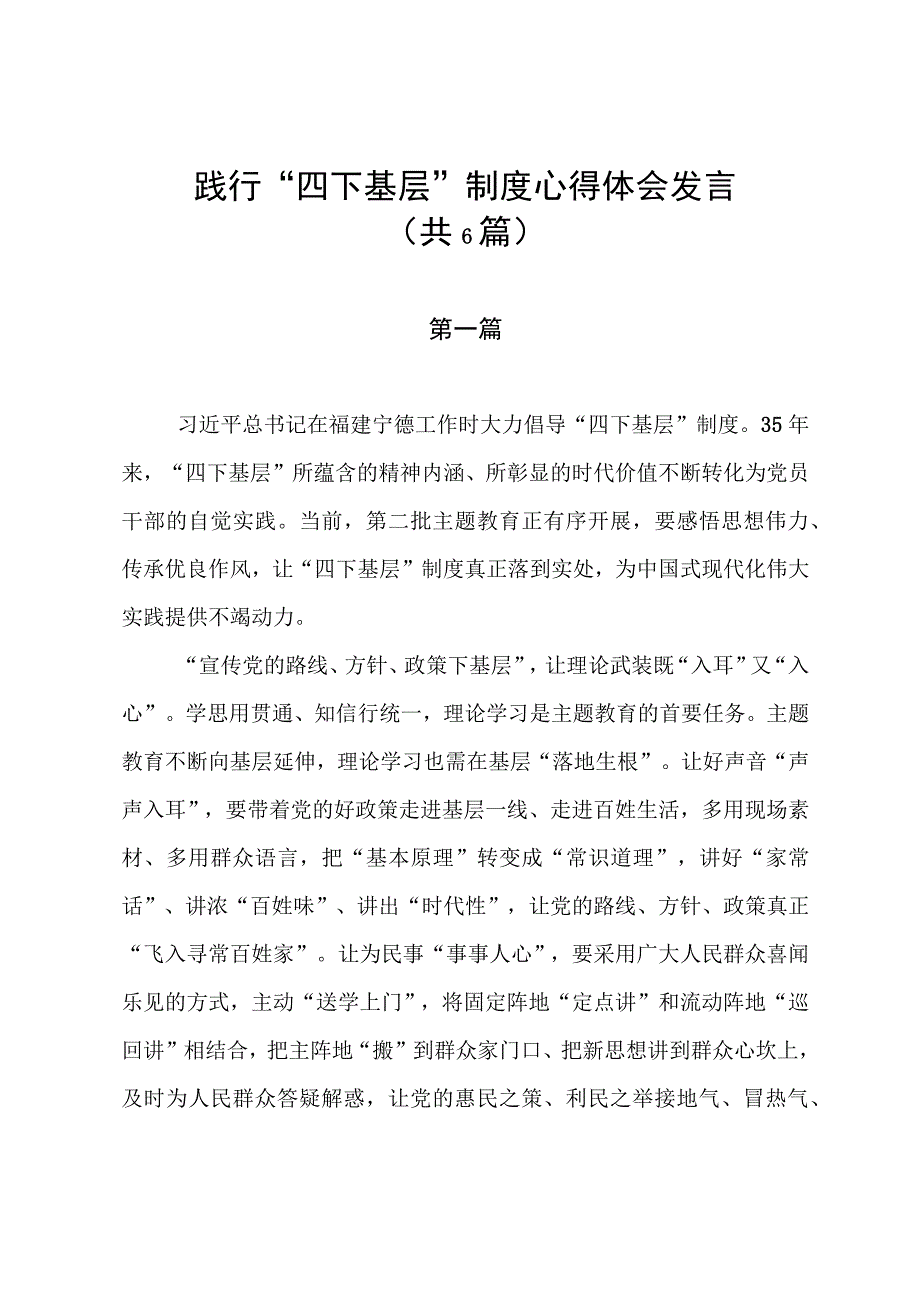 践行“四下基层”制度心得体会发言
（共6篇）

第一篇

习近平总书记在福建宁德工作时大力倡导“四下基层”制度。35年来，“四下基层”所蕴含的精神内涵、所彰显的时代价值不断转化为党员干部的自觉实践。当前，第二批主题教育正有序开展，要感悟思想伟力、传承优良作风，让“四下基层”制度真正落到实处，为中国式现代化伟大实践提供不竭动力。

“宣传党的路线、方针、政策下基层”，让理论武装既“入耳”又“入心”。学思用贯通、知信行统一，理论学习是主题教育的首要任务。主题教育不断向基层延伸，理论学习也需在基层“落地生根”。让好声音“声声入耳”，要带着党的好政策走进基层一线、走进百姓生活，多用现场素材、多用群众语言，把“基本原理”转变成“常识道理”，讲好“家常话”、讲浓“百姓味”、讲出“时代性”，让党的路线、方针、政策真正“飞入寻常百姓家”。让为民事“事事人心”，要采用广大人民群众喜闻乐见的方式，主动“送学上门”，将固定阵地“定点讲”和流动阵地“巡回讲”相结合，把主阵地“搬”到群众家门口、把新思想讲到群众心坎上，及时为人民群众答疑解惑，让党的惠民之策、利民之举接地气、冒热气、